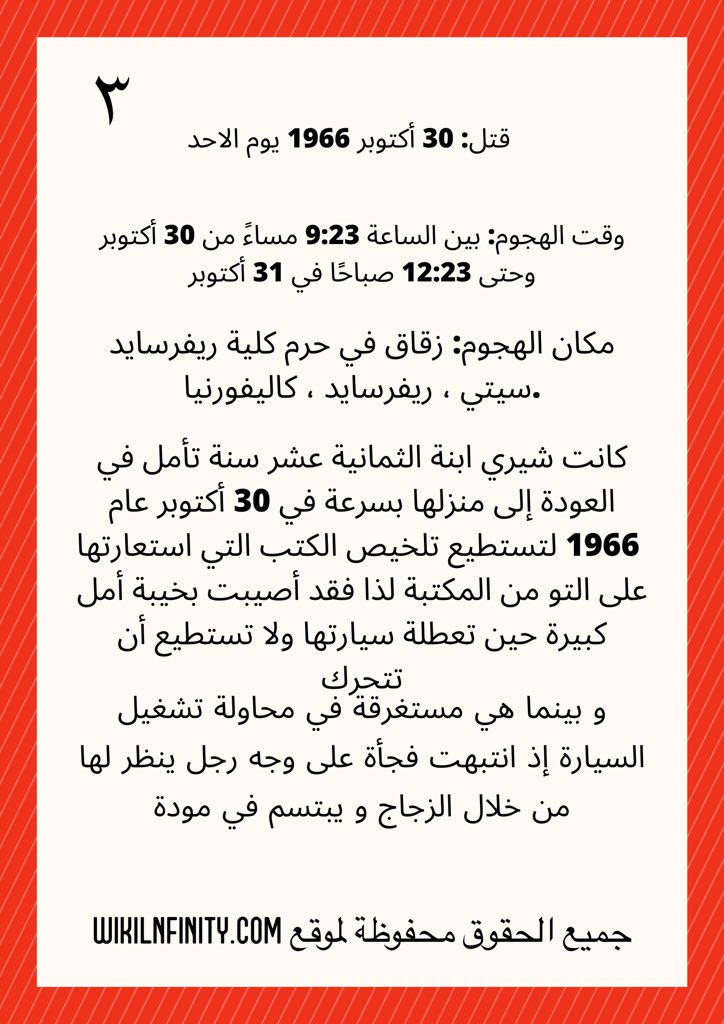 ٣

قتل: 30 أكتوبر 1966 يوم الاحد

وقت الهجوم: بين الساعة 9:23 مساءً من 30 أكتوبر وحتى 12:23 صباحًا في 31 أكتوبر

مكان الهجوم: زقاق في حرم كلية ريفرسايد سيتي ، ريفرسايد ، كاليفورنيا.

كانت شيري ابنة الثمانية عشر سنة تأمل في العودة إلى منزلها بسرعة في 30 أكتوبر عام 1966 لتستطيع تلخيص الكتب التي استعارتها على التو من المكتبة لذا فقد أصيبت بخيبة أمل كبيرة حين تعطلة سيارتها ولا تستطيع أن تتحرك

و بينما هي مستغرقة في محاولة تشغيل السيارة إذ انتبهت فجأة على وجه رجل ينظر لها من خلال الزجاج و يبتسم في مودة

جميع الحقوق محفوظة لموقع WIKILNFINITY.COM